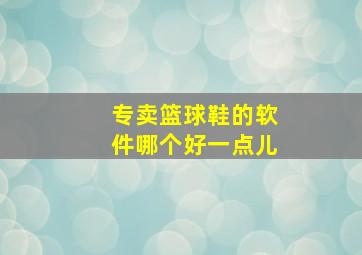 专卖篮球鞋的软件哪个好一点儿